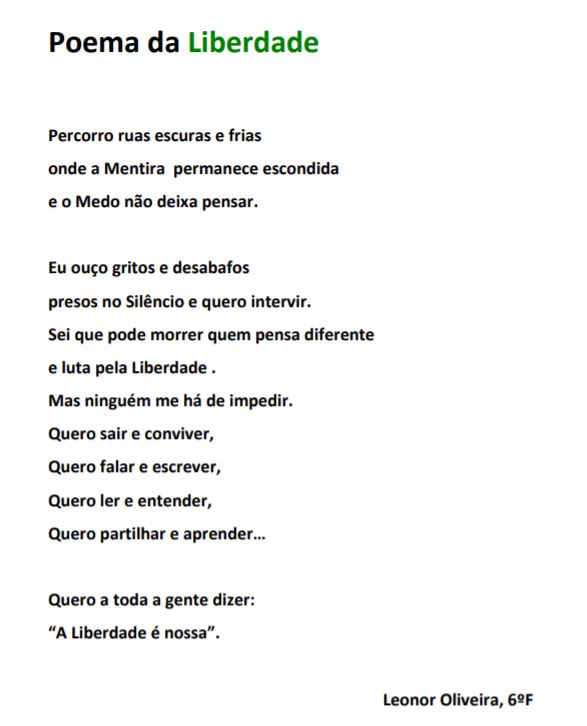 Poema da Liberdade

Percorro ruas escuras e frias
onde a Mentira  permanece escondida
e o Medo não deixa pensar.

Eu ouço gritos e desabafos
presos no Silêncio e quero intervir.
Sei que pode morrer quem pensa diferente
e luta pela Liberdade .
Mas ninguém me há de impedir.
Quero sair e conviver,
Quero falar e escrever,
Quero ler e entender,
Quero partilhar e aprender...

Quero a toda a gente dizer:
"A Liberdade é nossa".

Leonor Oliveira, 6ºF